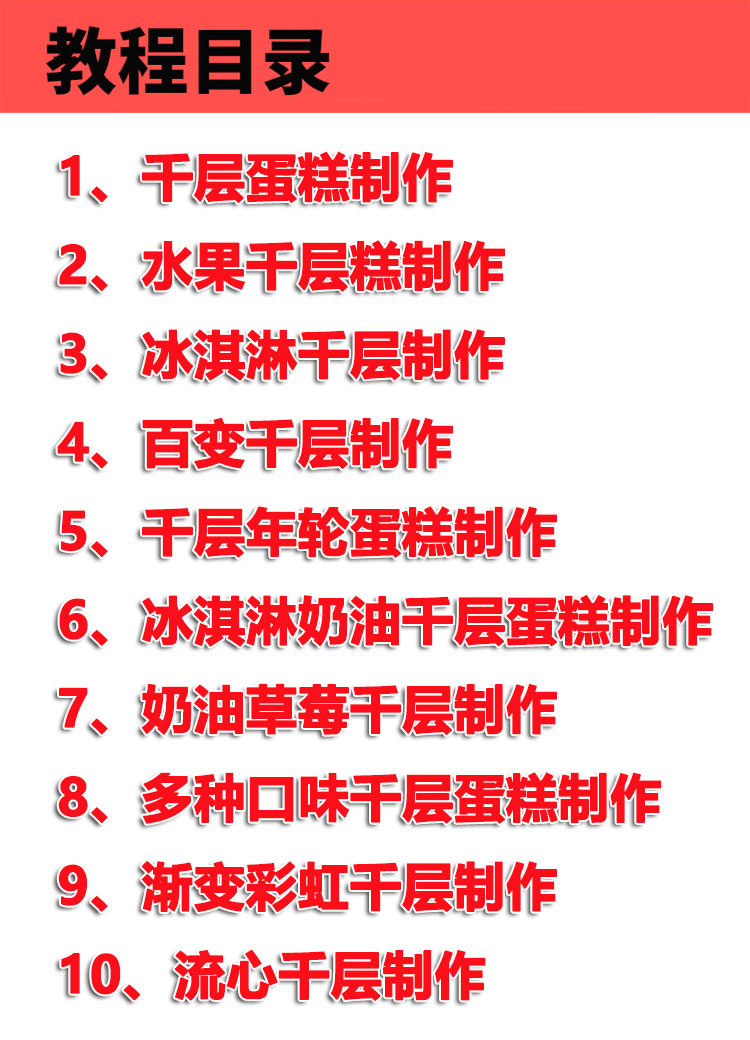 教程目录

1、千层蛋糕制作

2、水果千层糕制作

3、冰淇淋千层制作

4、百变千层制作

5、千层年轮蛋糕制作

6、冰淇淋奶油千层蛋糕制作

7、奶油草莓千层制作

8、多种口味千层蛋糕制作

9、渐变彩虹千层制作

10、流心千层制作